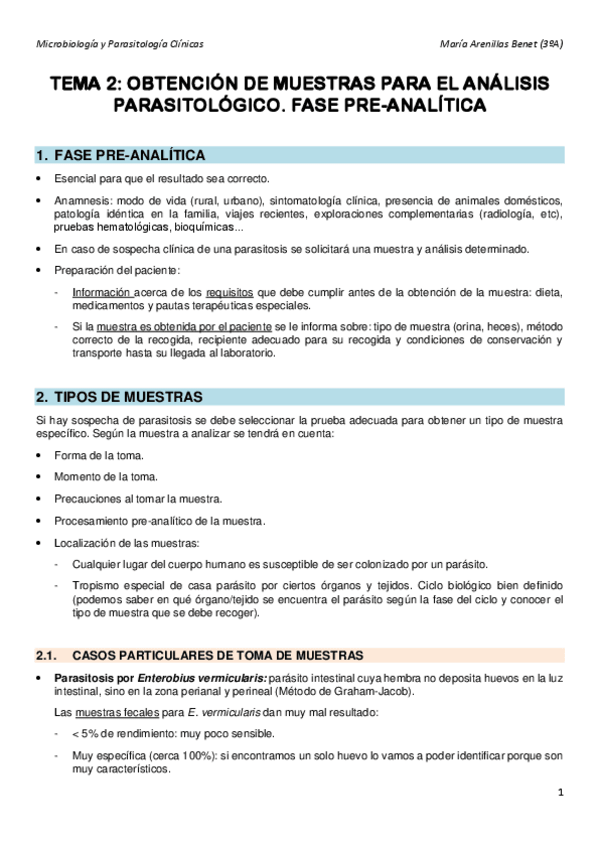 Microbiología y Parasitología Clínicas

María Arenillas Benet (3ºA)

TEMA 2: OBTENCIÓN DE MUESTRAS PARA EL ANÁLISIS PARASITOLÓGICO. FASE PRE-ANALÍTICA

1. FASE PRE-ANALÍTICA

• Esencial para que el resultado sea correcto.

• Anamnesis: modo de vida (rural, urbano), sintomatología clínica, presencia de animales domésticos, patología idéntica en la familia, viajes recientes, exploraciones complementarias (radiología, etc), pruebas hematológicas, bioquímicas...

• En caso de sospecha clínica de una parasitosis se solicitará una muestra y análisis determinado.

• Preparación del paciente:

- Información acerca de los requisitos que debe cumplir antes de la obtención de la muestra: dieta, medicamentos y pautas terapéuticas especiales.

- Si la muestra es obtenida por el paciente se le informa sobre: tipo de muestra (orina, heces), método correcto de la recogida, recipiente adecuado para su recogida y condiciones de conservación y transporte hasta su llegada al laboratorio.

2. TIPOS DE MUESTRAS

Si hay sospecha de parasitosis se debe seleccionar la prueba adecuada para obtener un tipo de muestra específico. Según la muestra a analizar se tendrá en cuenta:

• Forma de la toma.

• Momento de la toma.

• Precauciones al tomar la muestra.

• Procesamiento pre-analítico de la muestra.

• Localización de las muestras:

- Cualquier lugar del cuerpo humano es susceptible de ser colonizado por un parásito.

- Tropismo especial de casa parásito por ciertos órganos y tejidos. Ciclo biológico bien definido (podemos saber en qué órgano/tejido se encuentra el parásito según la fase del ciclo y conocer el tipo de muestra que se debe recoger).

2.1. CASOS PARTICULARES DE TOMA DE MUESTRAS

• Parasitosis por Enterobius vermicularis: parásito intestinal cuya hembra no deposita huevos en la luz intestinal, sino en la zona perianal y perineal (Método de Graham-Jacob).

Las muestras fecales para E. vermicularis dan muy mal resultado:

- < 5% de rendimiento: muy poco sensible.

- Muy específica (cerca 100%): si encontramos un solo huevo lo vamos a poder identificar porque son muy característicos.

1